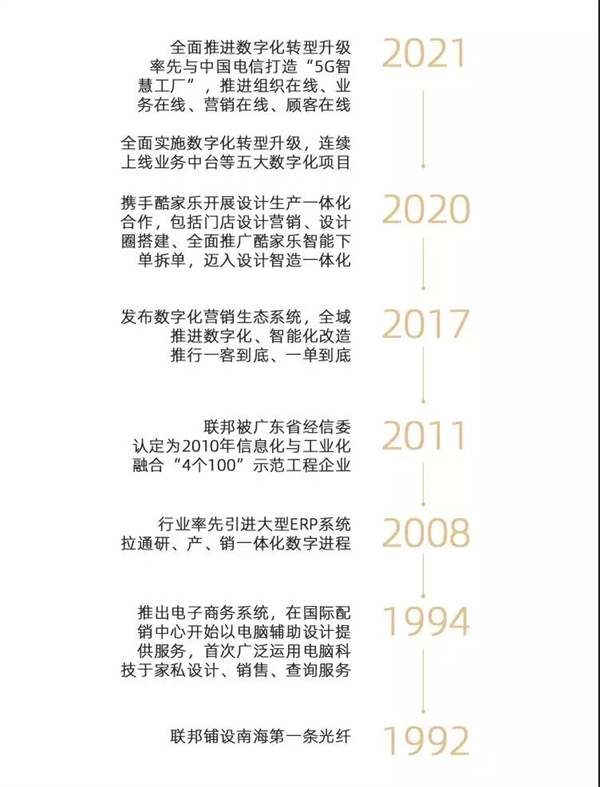 全面推进数字化转型升级 率先与中国电信打造“5G智慧工厂”，推进组织在线、业务在线、营销在线、顾客在线

2021

全面实施数字化转型升级，连续上线业务中台等五大数字化项目

携手酷家乐开展设计生产一体化合作，包括门店设计营销、设计圈搭建、全面推广酷家乐智能下单拆单，迈入设计智造一体化

2020

发布数字化营销生态系统，全域推进数字化、智能化改造 推行一客到底、一单到底

2017

联邦被广东省经信委认定为2010年信息化与工业化融合“4个100”示范工程企业

2011

行业率先引进大型ERP系统 拉通研、产、销一体化数字进程

2008

推出电子商务系统，在国际配销中心开始以电脑辅助设计提供服务，首次广泛运用电脑科技于家私设计、销售、查询服务

1994

联邦铺设南海第一条光纤

1992